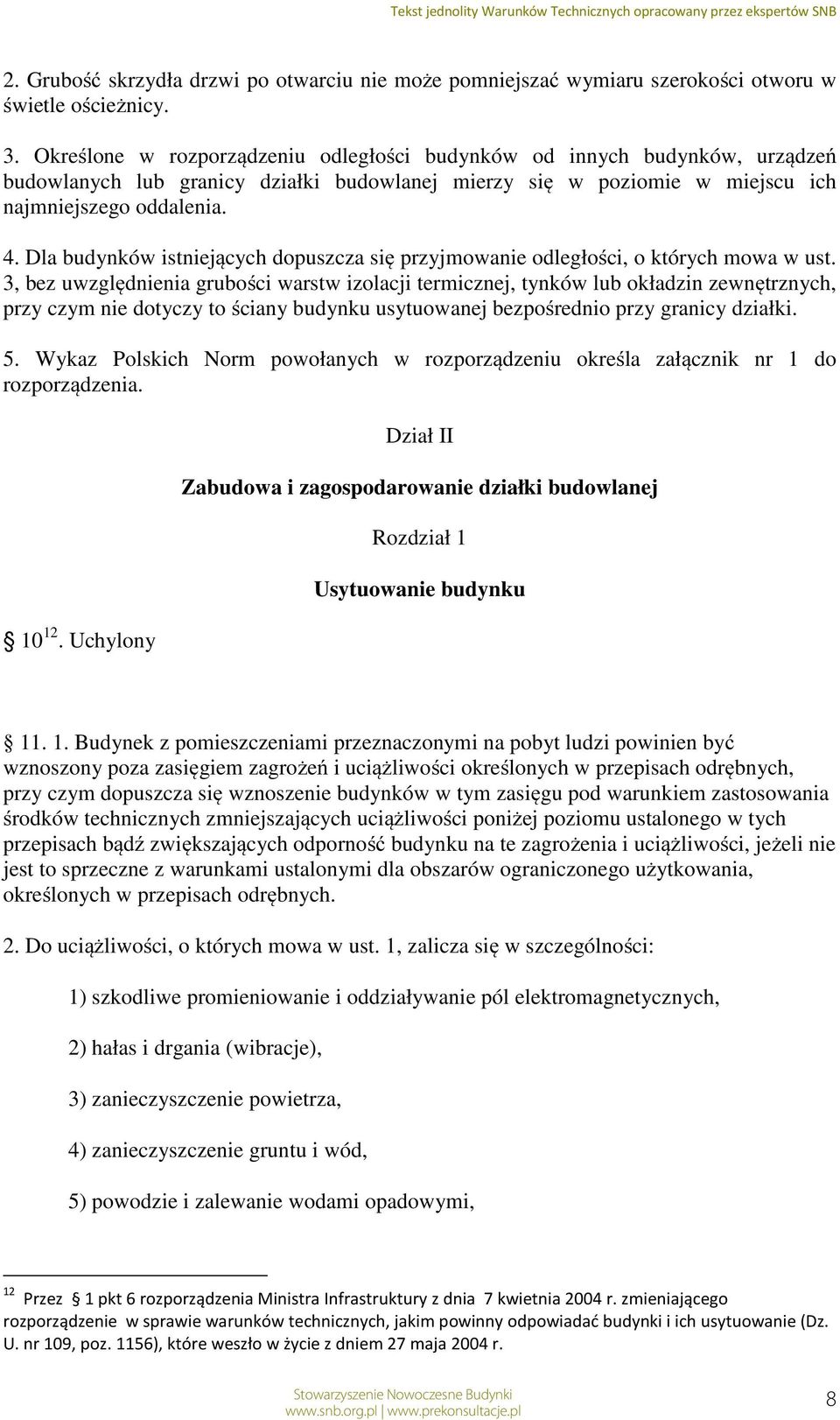 Tekst jednolity Warunków Technicznych opracowany przez ekspertów SNB

2. Grubość skrzydła drzwi po otwarciu nie może pomniejszać wymiaru szerokości otworu w świetle ościeżnicy.

3. Określone w rozporządzeniu odległości budynków od innych budynków, urządzeń budowlanych lub granicy działki budowlanej mierzy się w poziomie w miejscu ich najmniejszego oddalenia.

4. Dla budynków istniejących dopuszcza się przyjmowanie odległości, o których mowa w ust. 3, bez uwzględnienia grubości warstw izolacji termicznej, tynków lub okładzin zewnętrznych, przy czym nie dotyczy to ściany budynku usytuowanej bezpośrednio przy granicy działki.

5. Wykaz Polskich Norm powołanych w rozporządzeniu określa załącznik nr 1 do rozporządzenia.

Dział II

Zabudowa i zagospodarowanie działki budowlanej

Rozdział 1

Usytuowanie budynku

§ 10 $^{12}$. Uchylony

§ 11. 1. Budynek z pomieszczeniami przeznaczonymi na pobyt ludzi powinien być wznoszony poza zasięgiem zagrożeń i uciążliwości określonych w przepisach odrębnych, przy czym dopuszcza się wznoszenie budynków w tym zasięgu pod warunkiem zastosowania środków technicznych zmniejszających uciążliwości poniżej poziomu ustalonego w tych przepisach bądź zwiększających odporność budynku na te zagrożenia i uciążliwości, jeżeli nie jest to sprzeczne z warunkami ustalonymi dla obszarów ograniczonego użytkowania, określonych w przepisach odrębnych.

2. Do uciążliwości, o których mowa w ust. 1, zalicza się w szczególności:

1) szkodliwe promieniowanie i oddziaływanie pól elektromagnetycznych,

2) hałas i drgania (wibracje),

3) zanieczyszczenie powietrza,

4) zanieczyszczenie gruntu i wód,

5) powodzie i zalewanie wodami opadowymi,

$^{12}$ Przez § 1 pkt 6 rozporządzenia Ministra Infrastruktury z dnia 7 kwietnia 2004 r. zmieniającego rozporządzenie w sprawie warunków technicznych, jakim powinny odpowiadać budynki i ich usytuowanie (Dz. U. nr 109, poz. 1156), które weszło w życie z dniem 27 maja 2004 r.

Stowarzyszenie Nowoczesne Budynki
www.snb.org.pl | www.prekonsultacje.pl

8